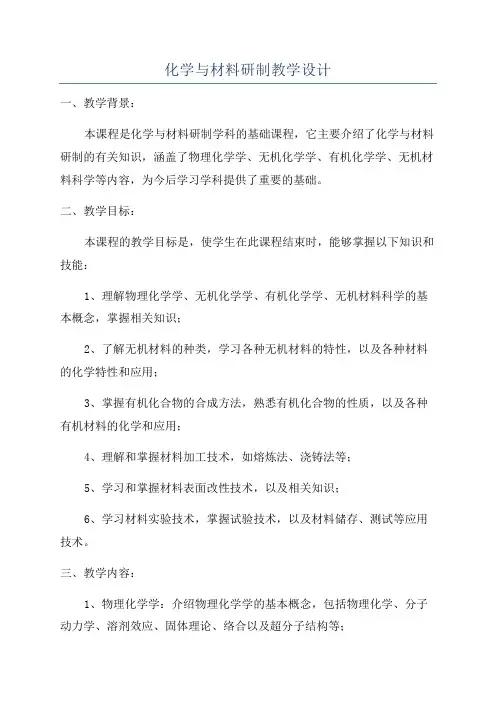 化学与材料研制教学设计

一、教学背景：

本课程是化学与材料研制学科的基础课程，它主要介绍了化学与材料研制的有关知识，涵盖了物理化学学、无机化学学、有机化学学、无机材料科学等内容，为今后学习学科提供了重要的基础。

二、教学目标：

本课程的教学目标是，使学生在此课程结束时，能够掌握以下知识和技能：

1、理解物理化学学、无机化学学、有机化学学、无机材料科学的基本概念，掌握相关知识；

2、了解无机材料的种类，学习各种无机材料的特性，以及各种材料的化学特性和应用；

3、掌握有机化合物的合成方法，熟悉有机化合物的性质，以及各种有机材料的化学和应用；

4、理解和掌握材料加工技术，如熔炼法、浇铸法等；

5、学习和掌握材料表面改性技术，以及相关知识；

6、学习材料实验技术，掌握试验技术，以及材料储存、测试等应用技术。

三、教学内容：

1、物理化学学：介绍物理化学学的基本概念，包括物理化学、分子动力学、溶剂效应、固体理论、络合以及超分子结构等；